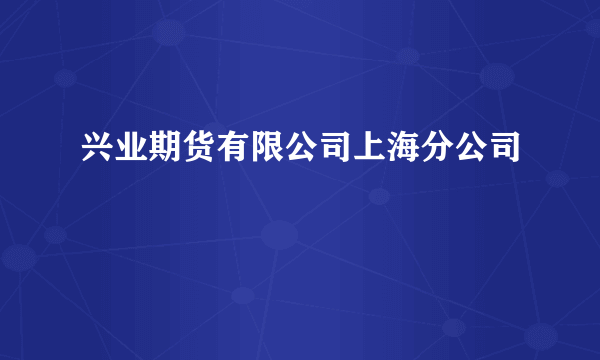 兴业期货有限公司上海分公司